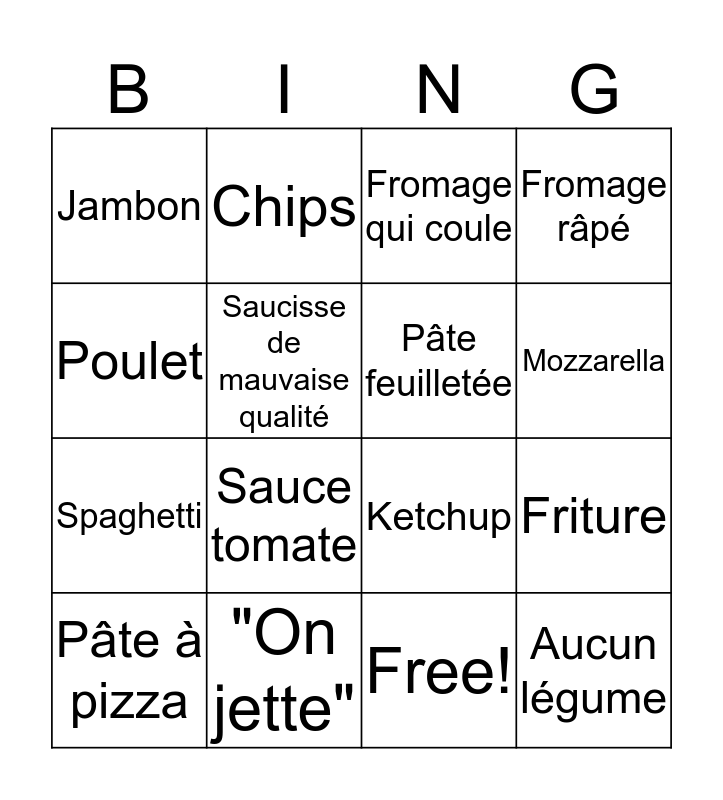 | B | I | N | G |
|---|---|---|---|
| Jambon | Chips | Fromage qui coule | Fromage râpé |
| Poulet | Saucisse de mauvaise qualité | Pâte feuilletée | Mozzarella |
| Spaghetti | Sauce tomate | Ketchup | Friture |
| Pâte à pizza | "On jette" | Free! | Aucun légume |